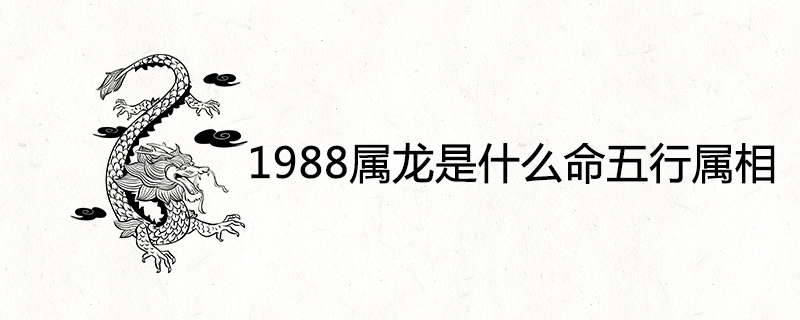 1988属龙是什么命五行属相